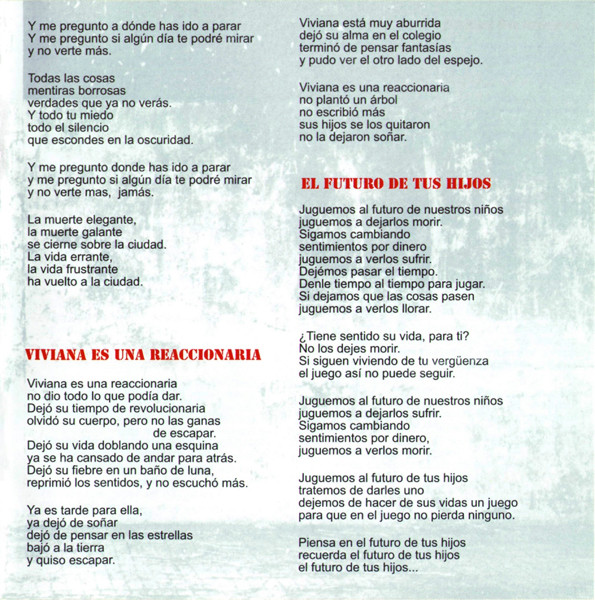 Y me pregunto a dónde has ido a parar
Y me pregunto si algún día te podré mirar
y no verte más.

Todas las cosas
mentiras borrosas
verdades que ya no verás.
Y todo tu miedo
todo el silencio
que escondes en la oscuridad.

Y me pregunto donde has ido a parar
y me pregunto si algún día te podré mirar
y no verte mas, jamás.

La muerte elegante,
la muerte galante
se cierne sobre la ciudad.
La vida errante,
la vida frustrante
ha vuelto a la ciudad.

VIVIANA ES UNA REACCIONARIA

Viviana es una reaccionaria
no dio todo lo que podía dar.
Dejó su tiempo de revolucionaria
olvidó su cuerpo, pero no las ganas de escapar.
Dejó su vida doblando una esquina
ya se ha cansado de andar para atrás.
Dejó su fiebre en un baño de luna,
reprimió los sentidos, y no escuchó más.

Ya es tarde para ella,
ya dejó de soñar
dejó de pensar en las estrellas
bajó a la tierra
y quiso escapar.

Viviana está muy aburrida
dejó su alma en el colegio
terminó de pensar fantasías
y pudo ver el otro lado del espejo.

Viviana es una reaccionaria
no plantó un árbol
no escribió más
sus hijos se los quitaron
no la dejaron soñar.

EL FUTURO DE TUS HIJOS

Juguemos al futuro de nuestros niños
juguemos a dejarlos morir.
Sigamos cambiando
sentimientos por dinero
juguemos a verlos sufrir.
Dejémos pasar el tiempo.
Denle tiempo al tiempo para jugar.
Si dejamos que las cosas pasen
juguemos a verlos llorar.

¿Tiene sentido su vida, para ti?
No los dejes morir.
Si siguen viviendo de tu vergüenza
el juego así no puede seguir.

Juguemos al futuro de nuestros niños
juguemos a dejarlos sufrir.
Sigamos cambiando
sentimientos por dinero,
juguemos a verlos morir.

Juguemos al futuro de tus hijos
tratemos de darles uno
dejemos de hacer de sus vidas un juego
para que en el juego no pierda ninguno.

Piensa en el futuro de tus hijos
recuerda el futuro de tus hijos
el futuro de tus hijos...